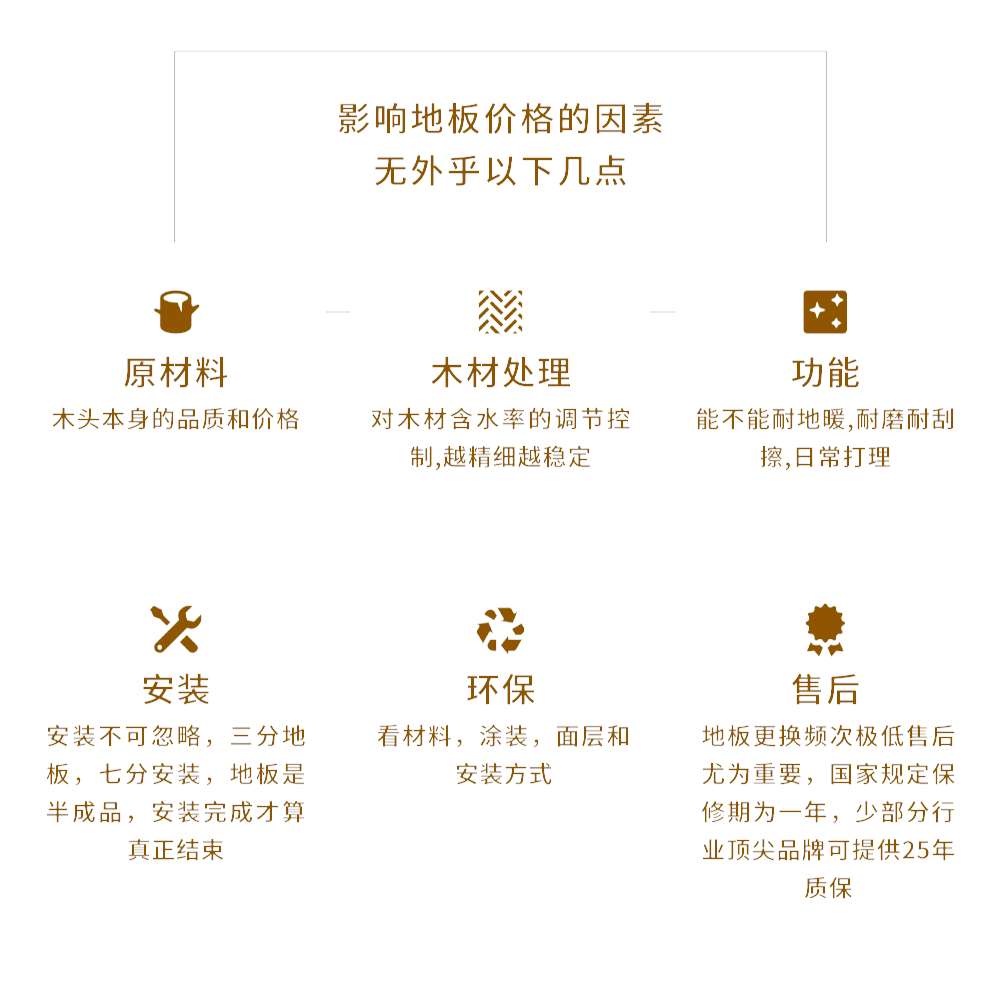 影响地板价格的因素
无外乎以下几点

原材料
木头本身的品质和价格

木材处理
对木材含水率的调节控制,越精细越稳定

功能
能不能耐地暖,耐磨耐刮擦,日常打理

安装
安装不可忽略，三分地板，七分安装，地板是半成品，安装完成才算真正结束

环保
看材料，涂装，面层和安装方式

售后
地板更换频次极低售后尤为重要，国家规定保修期为一年，少部分行业顶尖品牌可提供25年质保